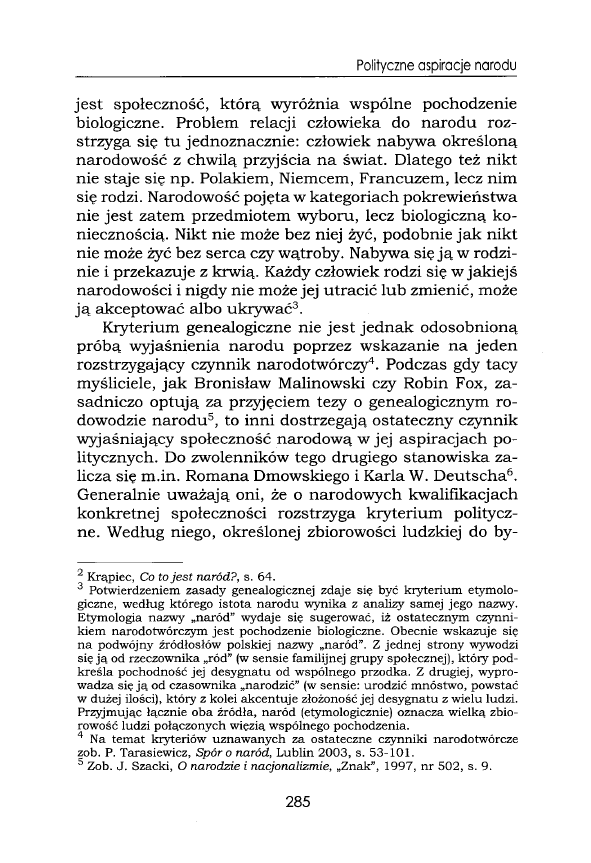 Polityczne aspiracje narodu

jest społeczność, którą wyróżnia wspólne pochodzenie biologiczne. Problem relacji człowieka do narodu rozstrzyga się tu jednoznacznie: człowiek nabywa określoną narodowość z chwilą przyjścia na świat. Dlatego też nikt nie staje się np. Polakiem, Niemcem, Francuzem, lecz nim się rodzi. Narodowość pojęta w kategoriach pokrewieństwa nie jest zatem przedmiotem wyboru, lecz biologiczną koniecznością. Nikt nie może bez niej żyć, podobnie jak nikt nie może żyć bez serca czy wątroby. Nabywa się ją w rodzinie i przekazuje z krwią. Każdy człowiek rodzi się w jakiejś narodowości i nigdy nie może jej utracić lub zmienić, może ją akceptować albo ukrywać$^3$.

Kryterium genealogiczne nie jest jednak odosobnioną próbą wyjaśnienia narodu poprzez wskazanie na jeden rozstrzygający czynnik narodotwórczy$^4$. Podczas gdy tacy myśliciele, jak Bronisław Malinowski czy Robin Fox, zasadniczo optują za przyjęciem tezy o genealogicznym rodowodzie narodu$^5$, to inni dostrzegają ostateczny czynnik wyjaśniający społeczność narodową w jej aspiracjach politycznych. Do zwolenników tego drugiego stanowiska zalicza się m.in. Romana Dmowskiego i Karla W. Deutscha$^6$. Generalnie uważają oni, że o narodowych kwalifikacjach konkretnej społeczności rozstrzyga kryterium polityczne. Według niego, określonej zbiorowości ludzkiej do by-

$^2$ Krąpiec, Co to jest naród?, s. 64.
$^3$ Potwierdzeniem zasady genealogicznej zdaje się być kryterium etymologiczne, według którego istota narodu wynika z analizy samej jego nazwy. Etymologia nazwy „naród" wydaje się sugerować, iż ostatecznym czynnikiem narodotwórczym jest pochodzenie biologiczne. Obecnie wskazuje się na podwójny źródłosłów polskiej nazwy „naród". Z jednej strony wywodzi się ją od rzeczownika „ród" (w sensie familijnej grupy społecznej), który podkreśla pochodność jej desygnatu od wspólnego przodka. Z drugiej, wyprowadza się ją od czasownika „narodzić" (w sensie: urodzić mnóstwo, powstać w dużej ilości), który z kolei akcentuje złożoność jej desygnatu z wielu ludzi. Przyjmując łącznie oba źródła, naród (etymologicznie) oznacza wielką zbiorowość ludzi połączonych więzią wspólnego pochodzenia.
$^4$ Na temat kryteriów uznawanych za ostateczne czynniki narodotwórcze zob. P. Tarasiewicz, Spór o naród, Lublin 2003, s. 53-101.
$^5$ Zob. J. Szacki, O narodzie i nacjonalizmie, „Znak", 1997, nr 502, s. 9.

285